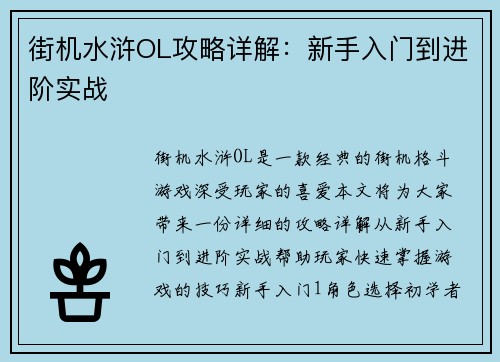 街机水浒OL攻略详解：新手入门到进阶实战

街机水浒OL是一款经典的街机格斗游戏深受玩家的喜爱本文将为大家带来一份详细的攻略详解从新手入门到进阶实战帮助玩家快速掌握游戏的技巧新手入门1角色选择初学者